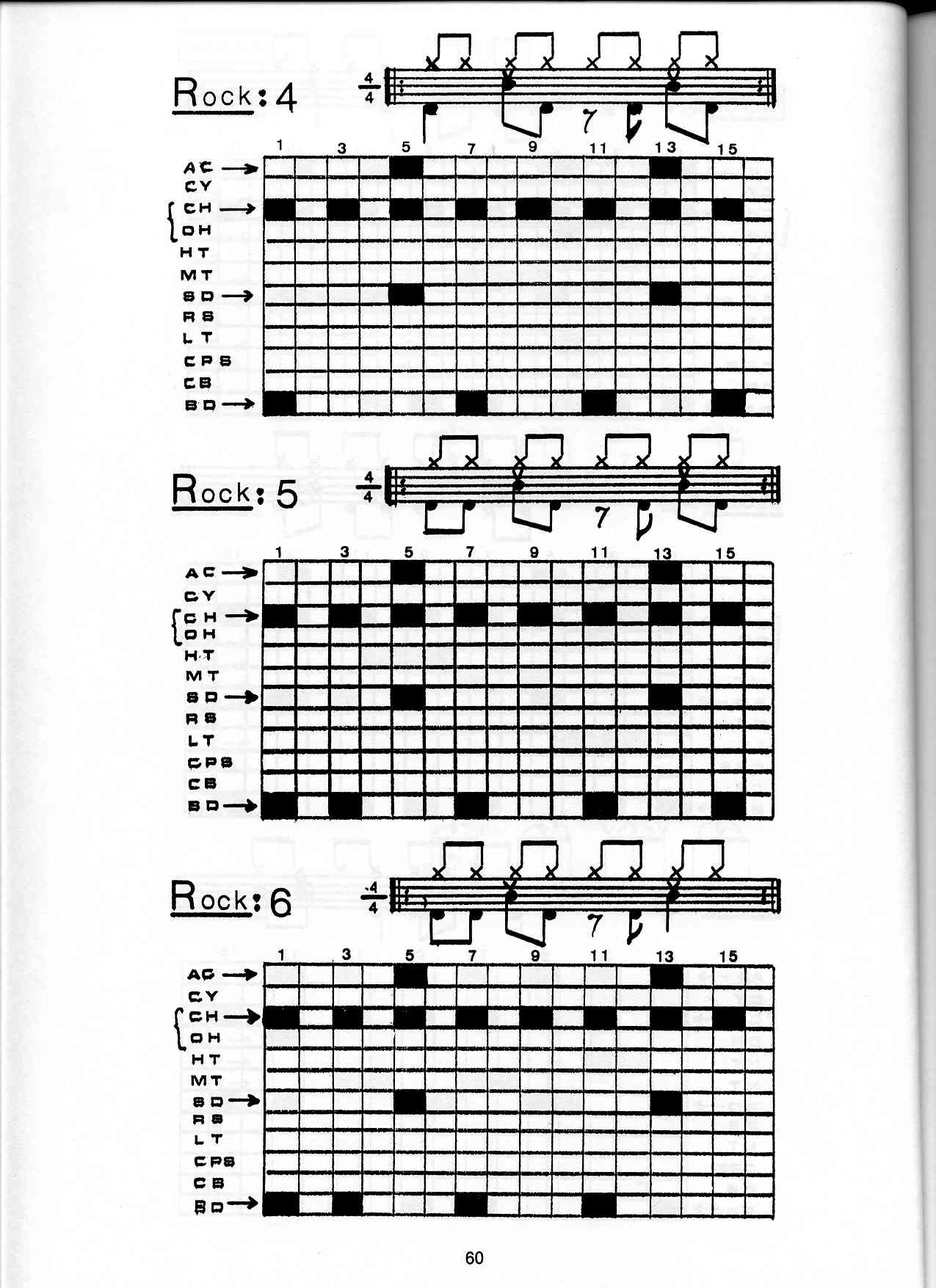 Rock: 4

$\frac{4}{4}$

1 3 5 7 9 11 13 15

AC →
CY
CH →
OH
HT
MT
SD →
RS
LT
CPS
CB
BD →

Rock: 5

$\frac{4}{4}$

1 3 5 7 9 11 13 15

AC →
CY
CH →
OH
HT
MT
SD →
RS
LT
CPS
CB
BD →

Rock: 6

$\frac{4}{4}$

1 3 5 7 9 11 13 15

AC →
CY
CH →
OH
HT
MT
SD →
RS
LT
CPS
CB
BD →

60